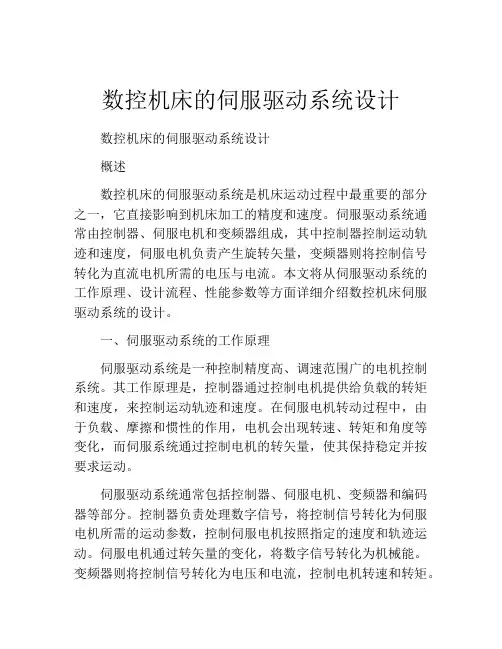 数控机床的伺服驱动系统设计

数控机床的伺服驱动系统设计

概述

数控机床的伺服驱动系统是机床运动过程中最重要的部分之一，它直接影响到机床加工的精度和速度。伺服驱动系统通常由控制器、伺服电机和变频器组成，其中控制器控制运动轨迹和速度，伺服电机负责产生旋转矢量，变频器则将控制信号转化为直流电机所需的电压与电流。本文将从伺服驱动系统的工作原理、设计流程、性能参数等方面详细介绍数控机床伺服驱动系统的设计。

一、伺服驱动系统的工作原理

伺服驱动系统是一种控制精度高、调速范围广的电机控制系统。其工作原理是，控制器通过控制电机提供给负载的转矩和速度，来控制运动轨迹和速度。在伺服电机转动过程中，由于负载、摩擦和惯性的作用，电机会出现转速、转矩和角度等变化，而伺服系统通过控制电机的转矢量，使其保持稳定并按要求运动。

伺服驱动系统通常包括控制器、伺服电机、变频器和编码器等部分。控制器负责处理数字信号，将控制信号转化为伺服电机所需的运动参数，控制伺服电机按照指定的速度和轨迹运动。伺服电机通过转矢量的变化，将数字信号转化为机械能。变频器则将控制信号转化为电压和电流，控制电机转速和转矩。